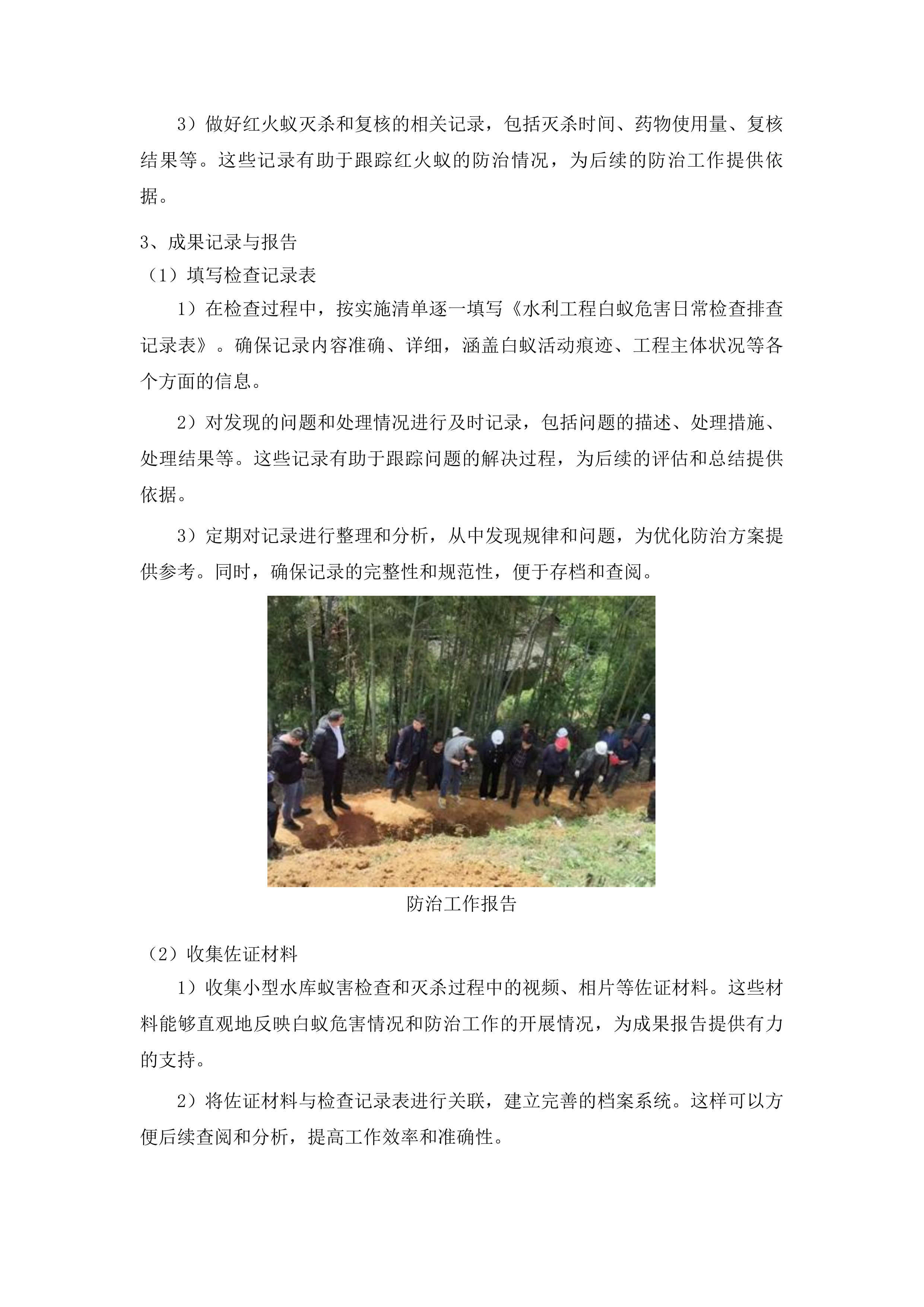 3）做好红火蚁灭杀和复核的相关记录，包括灭杀时间、药物使用量、复核结果等。这些记录有助于跟踪红火蚁的防治情况，为后续的防治工作提供依据。

3、成果记录与报告

（1）填写检查记录表

1）在检查过程中，按实施清单逐一填写《水利工程白蚁危害日常检查排查记录表》。确保记录内容准确、详细，涵盖白蚁活动痕迹、工程主体状况等各个方面的信息。

2）对发现的问题和处理情况进行及时记录，包括问题的描述、处理措施、处理结果等。这些记录有助于跟踪问题的解决过程，为后续的评估和总结提供依据。

3）定期对记录进行整理和分析，从中发现规律和问题，为优化防治方案提供参考。同时，确保记录的完整性和规范性，便于存档和查阅。

防治工作报告

（2）收集佐证材料

1）收集小型水库蚁害检查和灭杀过程中的视频、相片等佐证材料。这些材料能够直观地反映白蚁危害情况和防治工作的开展情况，为成果报告提供有力的支持。

2）将佐证材料与检查记录表进行关联，建立完善的档案系统。这样可以方便后续查阅和分析，提高工作效率和准确性。